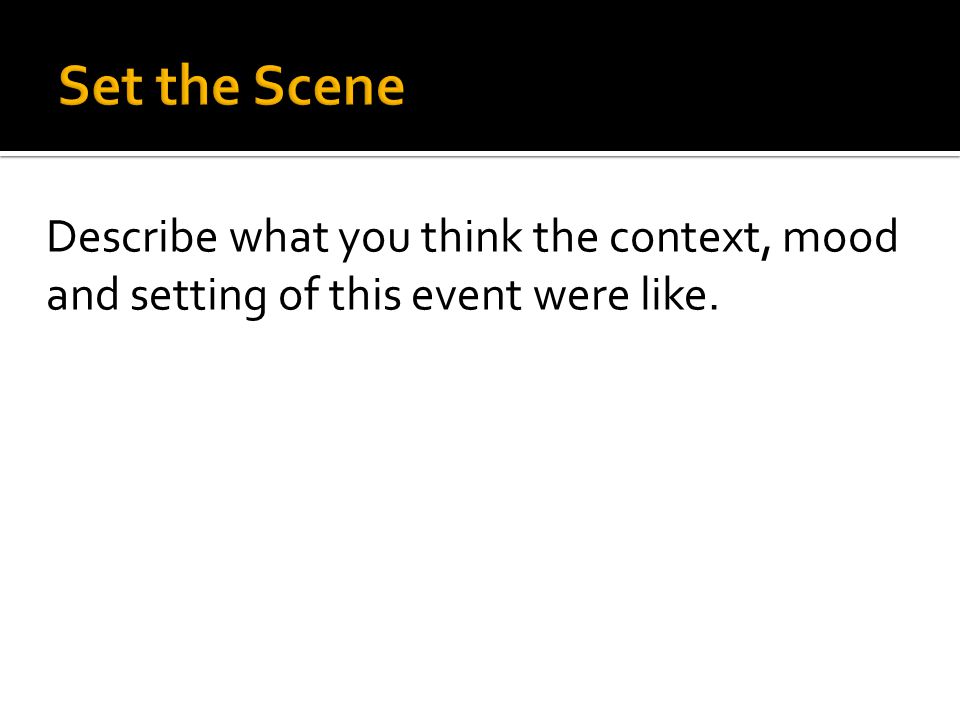 Set the Scene

Describe what you think the context, mood and setting of this event were like.